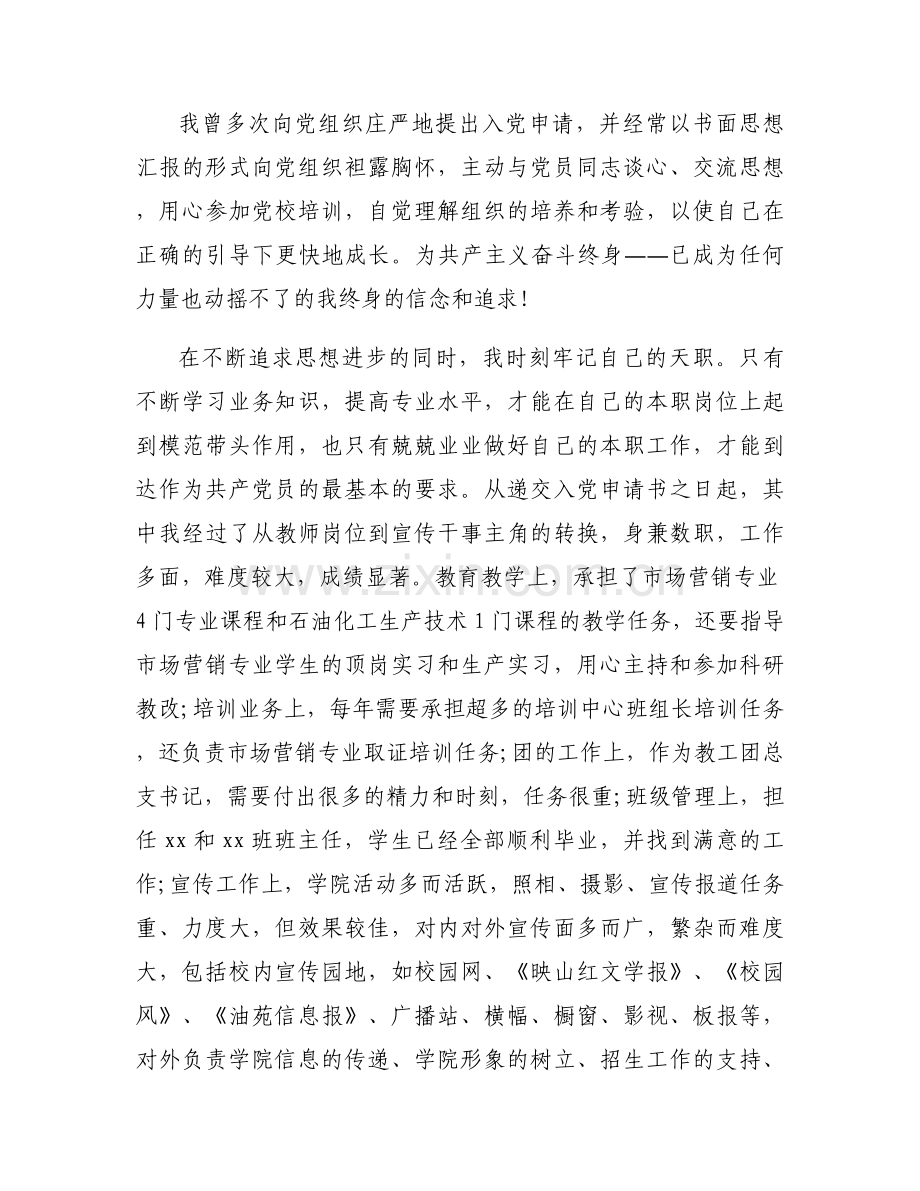 我曾多次向党组织庄严地提出入党申请，并经常以书面思想汇报的形式向党组织袒露胸怀，主动与党员同志谈心、交流思想，用心参加党校培训，自觉理解组织的培养和考验，以使自己在正确的引导下更快地成长。为共产主义奋斗终身——已成为任何力量也动摇不了的我终身的信念和追求!

在不断追求思想进步的同时，我时刻牢记自己的天职。只有不断学习业务知识，提高专业水平，才能在自己的本职岗位上起到模范带头作用，也只有兢兢业业做好自己的本职工作，才能到达作为共产党员的最基本的要求。从递交入党申请书之日起，其中我经过了从教师岗位到宣传干事主角的转换，身兼数职，工作多面，难度较大，成绩显著。教育教学上，承担了市场营销专业4门专业课程和石油化工生产技术1门课程的教学任务，还要指导市场营销专业学生的顶岗实习和生产实习，用心主持和参加科研教改;培训业务上，每年需要承担超多的培训中心班组长培训任务，还负责市场营销专业取证培训任务;团的工作上，作为教工团总支书记，需要付出很多的精力和时刻，任务很重;班级管理上，担任xx和xx班班主任，学生已经全部顺利毕业，并找到满意的工作;宣传工作上，学院活动多而活跃，照相、摄影、宣传报道任务重、力度大，但效果较佳，对内对外宣传面多而广，繁杂而难度大，包括校内宣传园地，如校园网、《映山红文学报》、《校园风》、《油苑信息报》、广播站、横幅、橱窗、影视、板报等，对外负责学院信息的传递、学院形象的树立、招生工作的支持、

www.zixin.com.cn